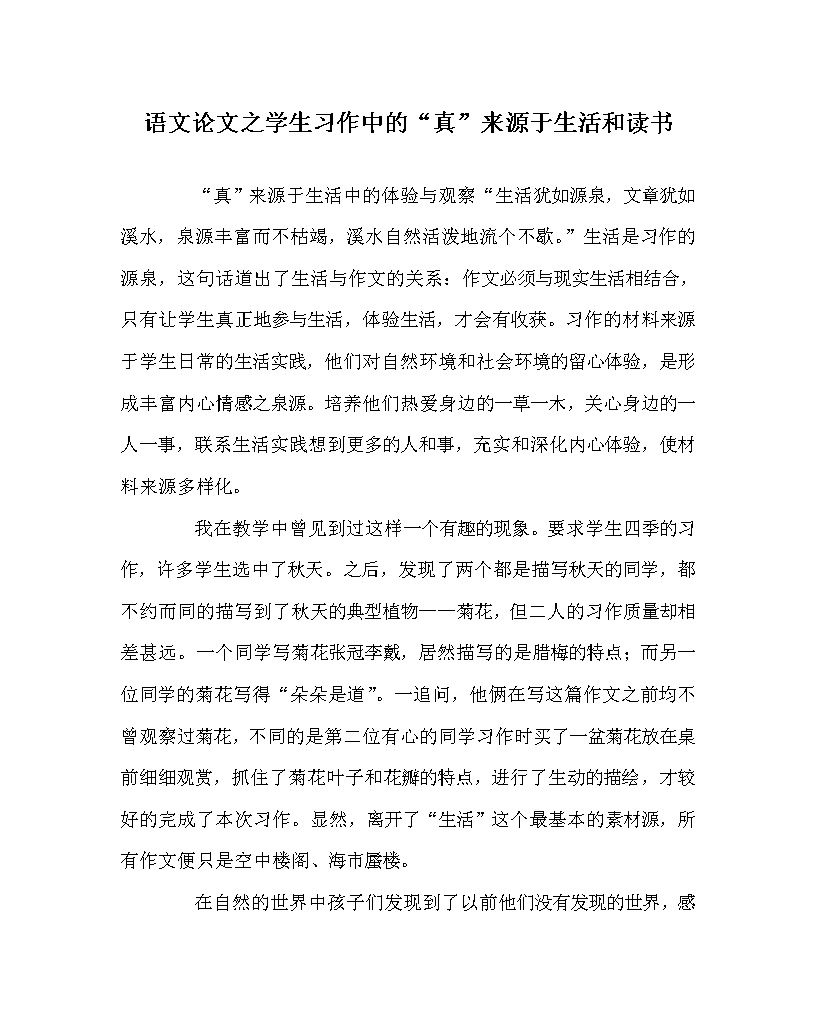 语文论文之学生习作中的“真”来源于生活和读书

“真”来源于生活中的体验与观察“生活犹如源泉，文章犹如溪水，泉源丰富而不枯竭，溪水自然活泼地流个不歇。”生活是习作的源泉，这句话道出了生活与作文的关系：作文必须与现实生活相结合，只有让学生真正地参与生活，体验生活，才会有收获。习作的材料来源于学生日常的生活实践，他们对自然环境和社会环境的留心体验，是形成丰富内心情感之泉源。培养他们热爱身边的一草一木，关心身边的一人一事，联系生活实践想到更多的人和事，充实和深化内心体验，使材料来源多样化。

我在教学中曾见到过这样一个有趣的现象。要求学生四季的习作，许多学生选中了秋天。之后，发现了两个都是描写秋天的同学，都不约而同的描写到了秋天的典型植物——菊花，但二人的习作质量却相差甚远。一个同学写菊花张冠李戴，居然描写的是腊梅的特点；而另一位同学的菊花写得“朵朵是道”。一追问，他俩在写这篇作文之前均不曾观察过菊花，不同的是第二位有心的同学习作时买了一盆菊花放在桌前细细观赏，抓住了菊花叶子和花瓣的特点，进行了生动的描绘，才较好的完成了本次习作。显然，离开了“生活”这个最基本的素材源，所有作文便只是空中楼阁、海市蜃楼。

在自然的世界中孩子们发现到了以前他们没有发现的世界，感